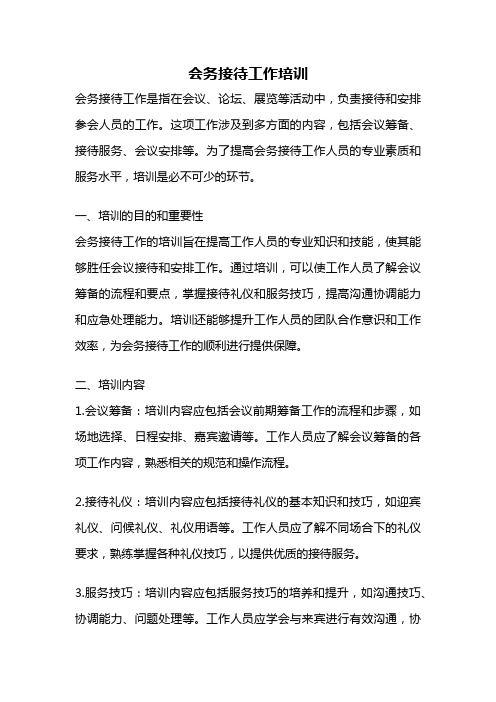 会务接待工作培训

会务接待工作是指在会议、论坛、展览等活动中，负责接待和安排参会人员的工作。这项工作涉及到多方面的内容，包括会议筹备、接待服务、会议安排等。为了提高会务接待工作人员的专业素质和服务水平，培训是必不可少的环节。

一、培训的目的和重要性

会务接待工作的培训旨在提高工作人员的专业知识和技能，使其能够胜任会议接待和安排工作。通过培训，可以使工作人员了解会议筹备的流程和要点，掌握接待礼仪和服务技巧，提高沟通协调能力和应急处理能力。培训还能够提升工作人员的团队合作意识和工作效率，为会务接待工作的顺利进行提供保障。

二、培训内容

1.会议筹备：培训内容应包括会议前期筹备工作的流程和步骤，如场地选择、日程安排、嘉宾邀请等。工作人员应了解会议筹备的各项工作内容，熟悉相关的规范和操作流程。

2.接待礼仪：培训内容应包括接待礼仪的基本知识和技巧，如迎宾礼仪、问候礼仪、礼仪用语等。工作人员应了解不同场合下的礼仪要求，熟练掌握各种礼仪技巧，以提供优质的接待服务。

3.服务技巧：培训内容应包括服务技巧的培养和提升，如沟通技巧、协调能力、问题处理等。工作人员应学会与来宾进行有效沟通，协